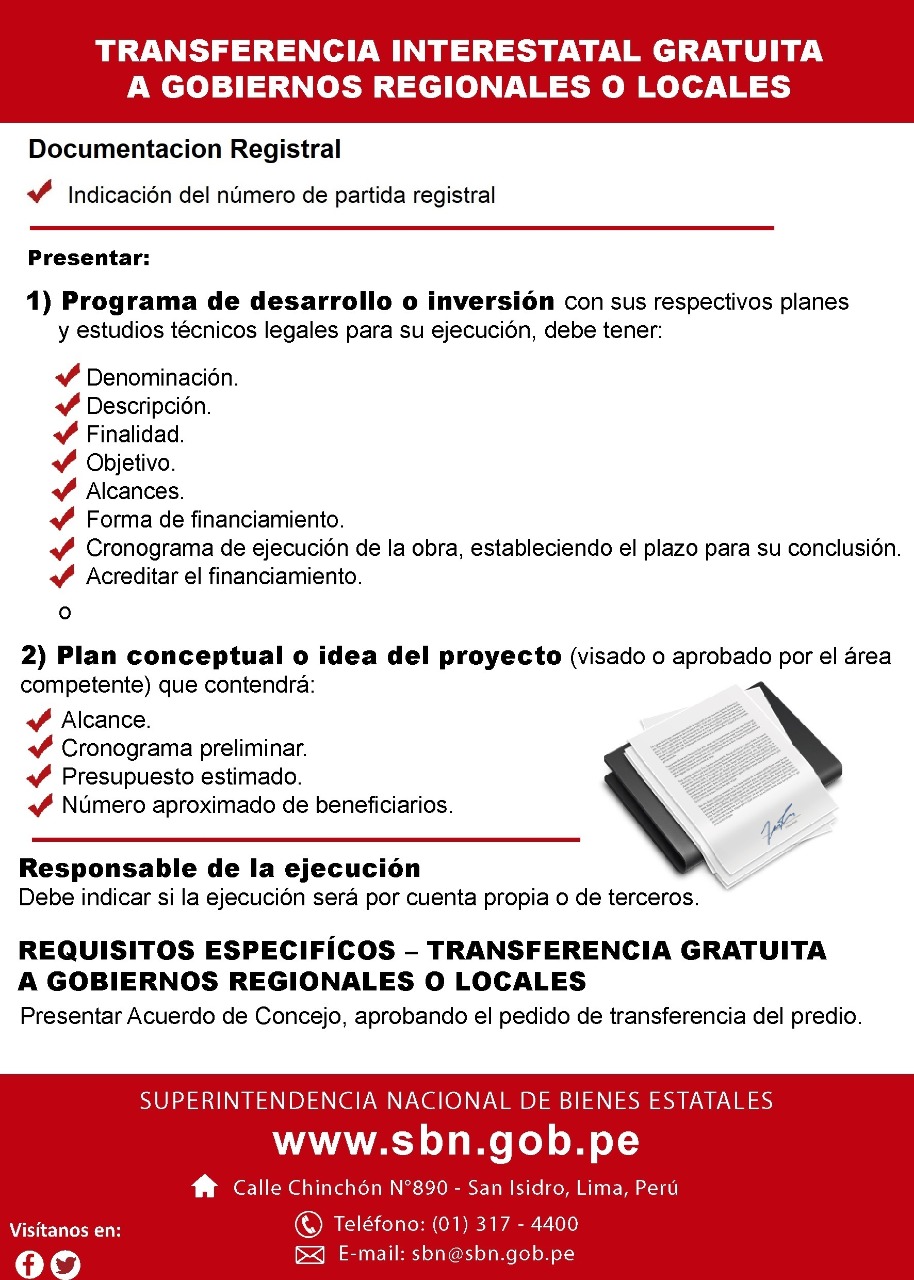 TRANSFERENCIA INTERESTATAL GRATUITA A GOBIERNOS REGIONALES O LOCALES

Documentacion Registral

Indicación del número de partida registral

Presentar:

1) Programa de desarrollo o inversión con sus respectivos planes y estudios técnicos legales para su ejecución, debe tener:

Denominación.
Descripción.
Finalidad.
Objetivo.
Alcances.
Forma de financiamiento.
Cronograma de ejecución de la obra, estableciendo el plazo para su conclusión.
Acreditar el financiamiento.

o

2) Plan conceptual o idea del proyecto (visado o aprobado por el área competente) que contendrá:

Alcance.
Cronograma preliminar.
Presupuesto estimado.
Número aproximado de beneficiarios.

Responsable de la ejecución
Debe indicar si la ejecución será por cuenta propia o de terceros.

REQUISITOS ESPECIFÍCOS – TRANSFERENCIA GRATUITA A GOBIERNOS REGIONALES O LOCALES
Presentar Acuerdo de Concejo, aprobando el pedido de transferencia del predio.

SUPERINTENDENCIA NACIONAL DE BIENES ESTATALES
www.sbn.gob.pe
Calle Chinchón N°890 - San Isidro, Lima, Perú
Teléfono: (01) 317 - 4400
E-mail: sbn@sbn.gob.pe
Visítanos en: